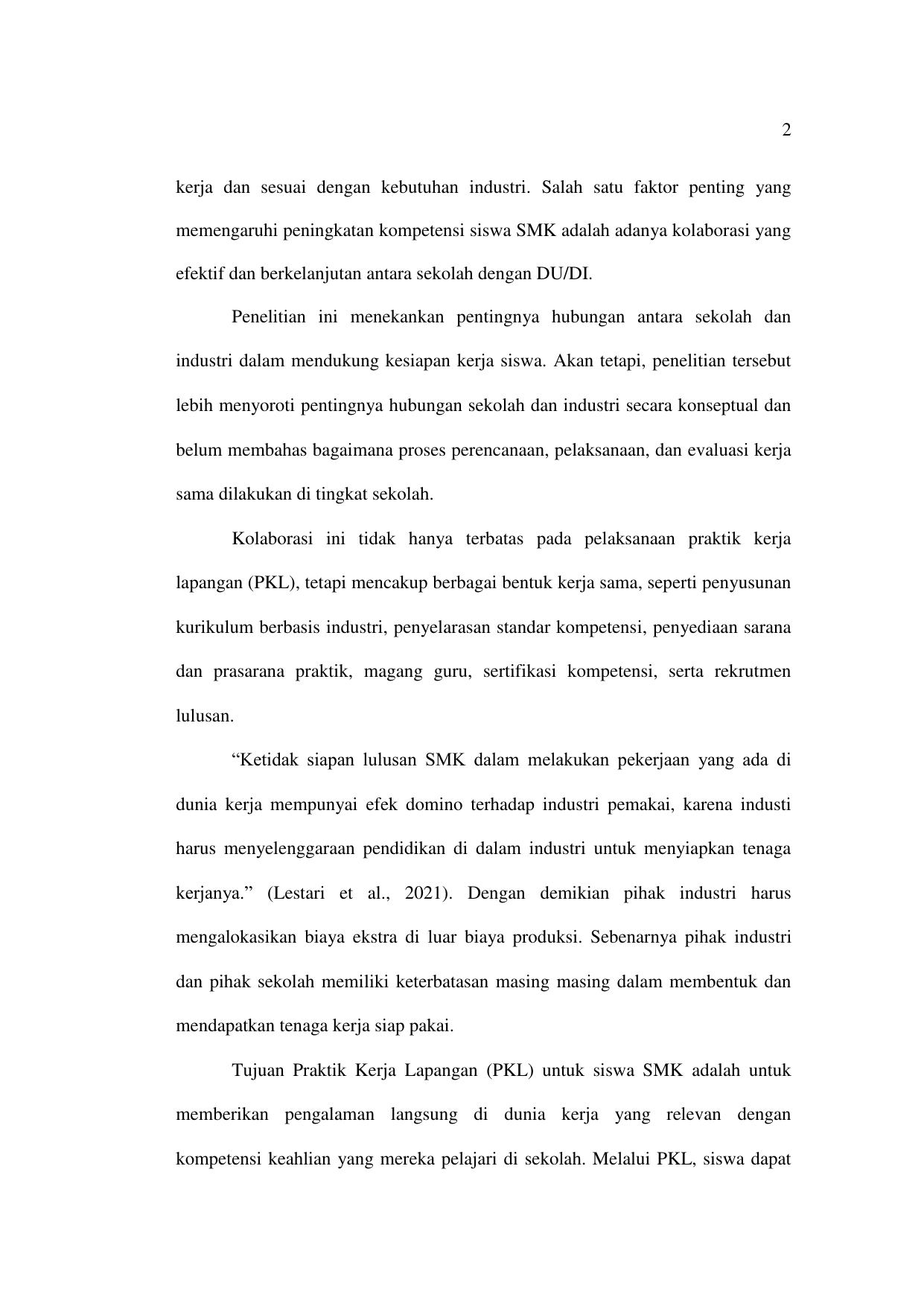 2

kerja dan sesuai dengan kebutuhan industri. Salah satu faktor penting yang memengaruhi peningkatan kompetensi siswa SMK adalah adanya kolaborasi yang efektif dan berkelanjutan antara sekolah dengan DU/DI.

Penelitian ini menekankan pentingnya hubungan antara sekolah dan industri dalam mendukung kesiapan kerja siswa. Akan tetapi, penelitian tersebut lebih menyoroti pentingnya hubungan sekolah dan industri secara konseptual dan belum membahas bagaimana proses perencanaan, pelaksanaan, dan evaluasi kerja sama dilakukan di tingkat sekolah.

Kolaborasi ini tidak hanya terbatas pada pelaksanaan praktik kerja lapangan (PKL), tetapi mencakup berbagai bentuk kerja sama, seperti penyusunan kurikulum berbasis industri, penyelarasan standar kompetensi, penyediaan sarana dan prasarana praktik, magang guru, sertifikasi kompetensi, serta rekrutmen lulusan.

“Ketidak siapan lulusan SMK dalam melakukan pekerjaan yang ada di dunia kerja mempunyai efek domino terhadap industri pemakai, karena industi harus menyelenggaraan pendidikan di dalam industri untuk menyiapkan tenaga kerjanya.” (Lestari et al., 2021). Dengan demikian pihak industri harus mengalokasikan biaya ekstra di luar biaya produksi. Sebenarnya pihak industri dan pihak sekolah memiliki keterbatasan masing masing dalam membentuk dan mendapatkan tenaga kerja siap pakai.

Tujuan Praktik Kerja Lapangan (PKL) untuk siswa SMK adalah untuk memberikan pengalaman langsung di dunia kerja yang relevan dengan kompetensi keahlian yang mereka pelajari di sekolah. Melalui PKL, siswa dapat